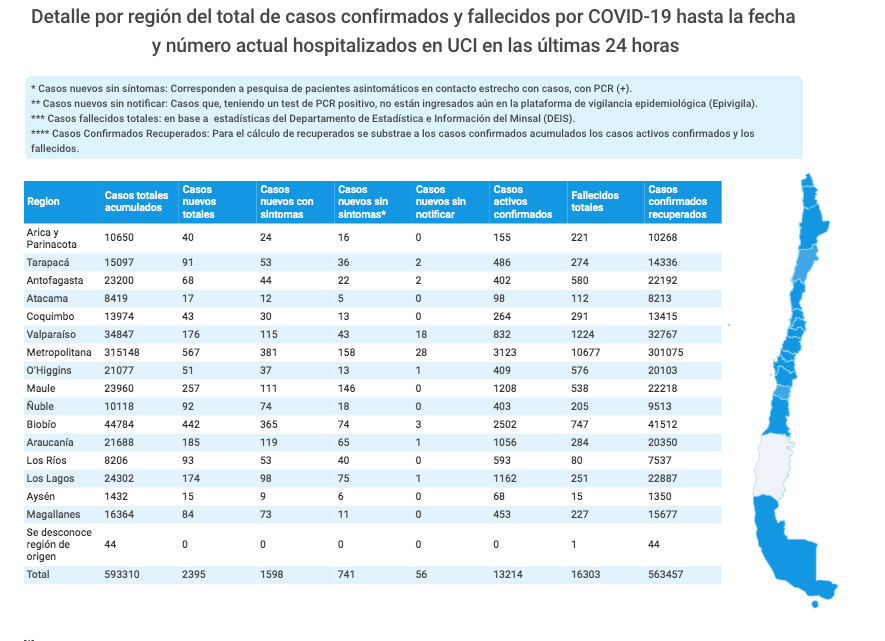 Detalle por región del total de casos confirmados y fallecidos por COVID-19 hasta la fecha y número actual hospitalizados en UCI en las últimas 24 horas

* Casos nuevos sin síntomas: Corresponden a pesquisa de pacientes asintomáticos en contacto estrecho con casos, con PCR (+).
** Casos nuevos sin notificar: Casos que, teniendo un test de PCR positivo, no están ingresados aún en la plataforma de vigilancia epidemiológica (Epivigila).
*** Casos fallecidos totales: en base a estadísticas del Departamento de Estadística e Información del Minsal (DEIS).
**** Casos Confirmados Recuperados: Para el cálculo de recuperados se substrae a los casos confirmados acumulados los casos activos confirmados y los fallecidos.

| Region | Casos totales acumulados | Casos nuevos totales | Casos nuevos con sintomas | Casos nuevos sin sintomas* | Casos nuevos sin notificar | Casos activos confirmados | Fallecidos totales | Casos confirmados recuperados |
|---|---|---|---|---|---|---|---|---|
| Arica y Parinacota | 10650 | 40 | 24 | 16 | 0 | 155 | 221 | 10268 |
| Tarapacá | 15097 | 91 | 53 | 36 | 2 | 486 | 274 | 14336 |
| Antofagasta | 23200 | 68 | 44 | 22 | 2 | 402 | 580 | 22192 |
| Atacama | 8419 | 17 | 12 | 5 | 0 | 98 | 112 | 8213 |
| Coquimbo | 13974 | 43 | 30 | 13 | 0 | 264 | 291 | 13415 |
| Valparaíso | 34847 | 176 | 115 | 43 | 18 | 832 | 1224 | 32767 |
| Metropolitana | 315148 | 567 | 381 | 158 | 28 | 3123 | 10677 | 301075 |
| O'Higgins | 21077 | 51 | 37 | 13 | 1 | 409 | 576 | 20103 |
| Maule | 23960 | 257 | 111 | 146 | 0 | 1208 | 538 | 22218 |
| Ñuble | 10118 | 92 | 74 | 18 | 0 | 403 | 205 | 9513 |
| Biobío | 44784 | 442 | 365 | 74 | 3 | 2502 | 747 | 41512 |
| Araucanía | 21688 | 185 | 119 | 65 | 1 | 1056 | 284 | 20350 |
| Los Ríos | 8206 | 93 | 53 | 40 | 0 | 593 | 80 | 7537 |
| Los Lagos | 24302 | 174 | 98 | 75 | 1 | 1162 | 251 | 22887 |
| Aysén | 1432 | 15 | 9 | 6 | 0 | 68 | 15 | 1350 |
| Magallanes | 16364 | 84 | 73 | 11 | 0 | 453 | 227 | 15677 |
| Se desconoce región de origen | 44 | 0 | 0 | 0 | 0 | 0 | 1 | 44 |
| Total | 593310 | 2395 | 1598 | 741 | 56 | 13214 | 16303 | 563457 |